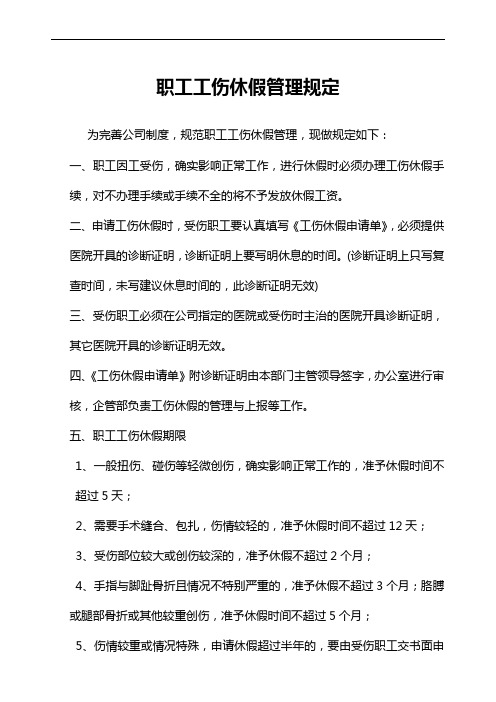 职工工伤休假管理规定

为完善公司制度，规范职工工伤休假管理，现做规定如下：

一、职工因工受伤，确实影响正常工作，进行休假时必须办理工伤休假手续，对不办理手续或手续不全的将不予发放休假工资。

二、申请工伤休假时，受伤职工要认真填写《工伤休假申请单》，必须提供医院开具的诊断证明，诊断证明上要写明休息的时间。(诊断证明上只写复查时间，未写建议休息时间的，此诊断证明无效)

三、受伤职工必须在公司指定的医院或受伤时主治的医院开具诊断证明，其它医院开具的诊断证明无效。

四、《工伤休假申请单》附诊断证明由本部门主管领导签字，办公室进行审核，企管部负责工伤休假的管理与上报等工作。

五、职工工伤休假期限

1、一般扭伤、碰伤等轻微创伤，确实影响正常工作的，准予休假时间不超过 5 天；

2、需要手术缝合、包扎，伤情较轻的，准予休假时间不超过 12 天；

3、受伤部位较大或创伤较深的，准予休假不超过 2 个月；

4、手指与脚趾骨折且情况不特别严重的，准予休假不超过 3 个月；胳膊或腿部骨折或其他较重创伤，准予休假时间不超过 5 个月；

5、伤情较重或情况特殊，申请休假超过半年的，要由受伤职工交书面申